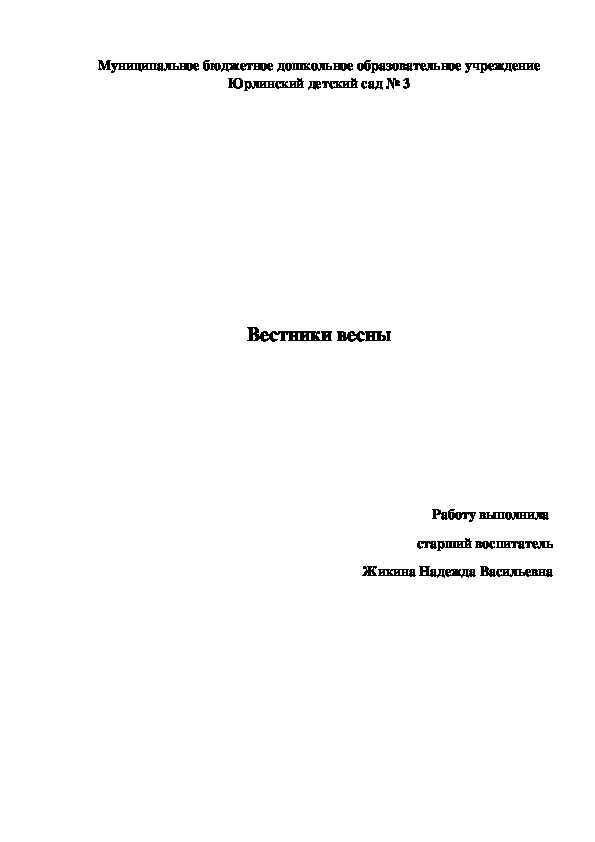 Муниципальное бюджетное дошкольное образовательное учреждение
Юрлинский детский сад № 3

Вестники весны

Работу выполнила
старший воспитатель
Жикина Надежда Васильевна